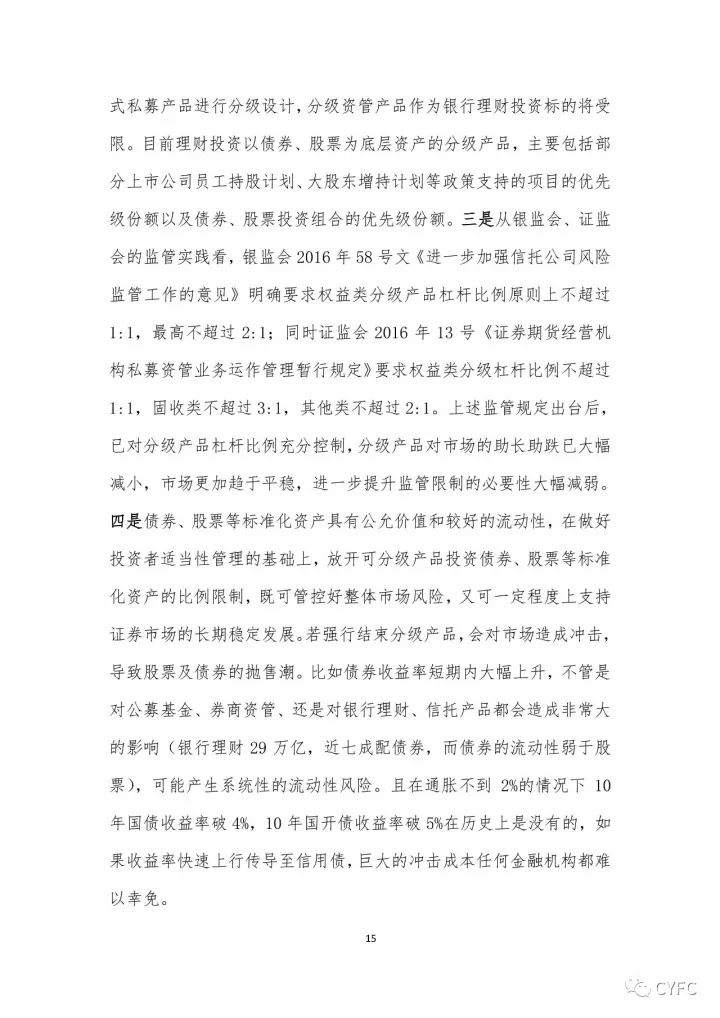 式私募产品进行分级设计，分级资管产品作为银行理财投资标的将受限。目前理财投资以债券、股票为底层资产的分级产品，主要包括部分上市公司员工持股计划、大股东增持计划等政策支持的项目的优先级份额以及债券、股票投资组合的优先级份额。三是从银监会、证监会的监管实践看，银监会 2016 年 58 号文《进一步加强信托公司风险监管工作的意见》明确要求权益类分级产品杠杆比例原则上不超过 1:1，最高不超过 2:1；同时证监会 2016 年 13 号《证券期货经营机构私募资管业务运作管理暂行规定》要求权益类分级杠杆比例不超过 1:1，固收类不超过 3:1，其他类不超过 2:1。上述监管规定出台后，已对分级产品杠杆比例充分控制，分级产品对市场的助长助跌已大幅减小，市场更加趋于平稳，进一步提升监管限制的必要性大幅减弱。四是债券、股票等标准化资产具有公允价值和较好的流动性，在做好投资者适当性管理的基础上，放开可分级产品投资债券、股票等标准化资产的比例限制，既可管控好整体市场风险，又可一定程度上支持证券市场的长期稳定发展。若强行结束分级产品，会对市场造成冲击，导致股票及债券的抛售潮。比如债券收益率短期内大幅上升，不管是对公募基金、券商资管、还是对银行理财、信托产品都会造成非常大的影响（银行理财 29 万亿，近七成配债券，而债券的流动性弱于股票），可能产生系统性的流动性风险。且在通胀不到 2%的情况下 10 年国债收益率破 4%，10 年国开债收益率破 5%在历史上是没有的，如果收益率快速上行传导至信用债，巨大的冲击成本任何金融机构都难以幸免。

15

CYFC